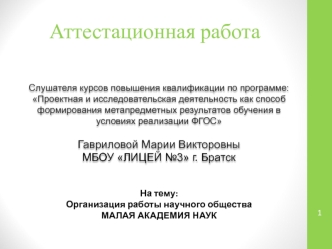 Аттестационная работа

Слушателя курсов повышения квалификации по программе: «Проектная и исследовательская деятельность как способ формирования метапредметных результатов обучения в условиях реализации ФГОС»

Гавриловой Марии Викторовны
МБОУ «ЛИЦЕЙ №3» г. Братск

На тему:
Организация работы научного общества
МАЛАЯ АКАДЕМИЯ НАУК

1